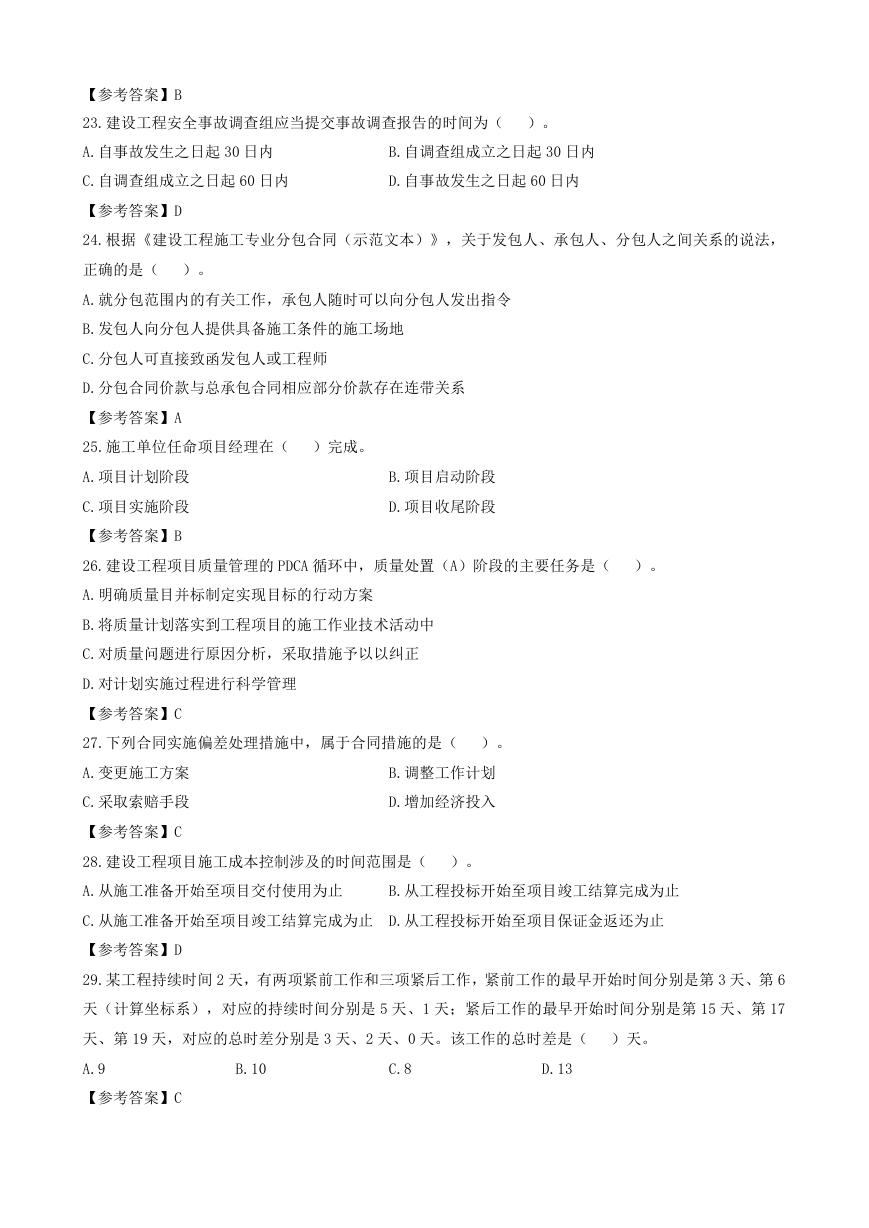 【参考答案】B

23.建设工程安全事故调查组应当提交事故调查报告的时间为（　　）。

A.自事故发生之日起 30 日内　　B.自调查组成立之日起 30 日内

C.自调查组成立之日起 60 日内　　D.自事故发生之日起 60 日内

【参考答案】D

24.根据《建设工程施工专业分包合同（示范文本）》，关于发包人、承包人、分包人之间关系的说法，正确的是（　　）。

A.就分包范围内的有关工作，承包人随时可以向分包人发出指令

B.发包人向分包人提供具备施工条件的施工场地

C.分包人可直接致函发包人或工程师

D.分包合同价款与总承包合同相应部分价款存在连带关系

【参考答案】A

25.施工单位任命项目经理在（　　）完成。

A.项目计划阶段　　B.项目启动阶段

C.项目实施阶段　　D.项目收尾阶段

【参考答案】B

26.建设工程项目质量管理的 PDCA 循环中，质量处置（A）阶段的主要任务是（　　）。

A.明确质量目并标制定实现目标的行动方案

B.将质量计划落实到工程项目的施工作业技术活动中

C.对质量问题进行原因分析，采取措施予以纠正

D.对计划实施过程进行科学管理

【参考答案】C

27.下列合同实施偏差处理措施中，属于合同措施的是（　　）。

A.变更施工方案　　B.调整工作计划

C.采取索赔手段　　D.增加经济投入

【参考答案】C

28.建设工程项目施工成本控制涉及的时间范围是（　　）。

A.从施工准备开始至项目交付使用为止　　B.从工程投标开始至项目竣工结算完成为止

C.从施工准备开始至项目竣工结算完成为止　　D.从工程投标开始至项目保证金返还为止

【参考答案】D

29.某工程持续时间 2 天，有两项紧前工作和三项紧后工作，紧前工作的最早开始时间分别是第 3 天、第 6 天（计算坐标系），对应的持续时间分别是 5 天、1 天；紧后工作的最早开始时间分别是第 15 天、第 17 天、第 19 天，对应的总时差分别是 3 天、2 天、0 天。该工作的总时差是（　　）天。

A.9　　B.10　　C.8　　D.13

【参考答案】C